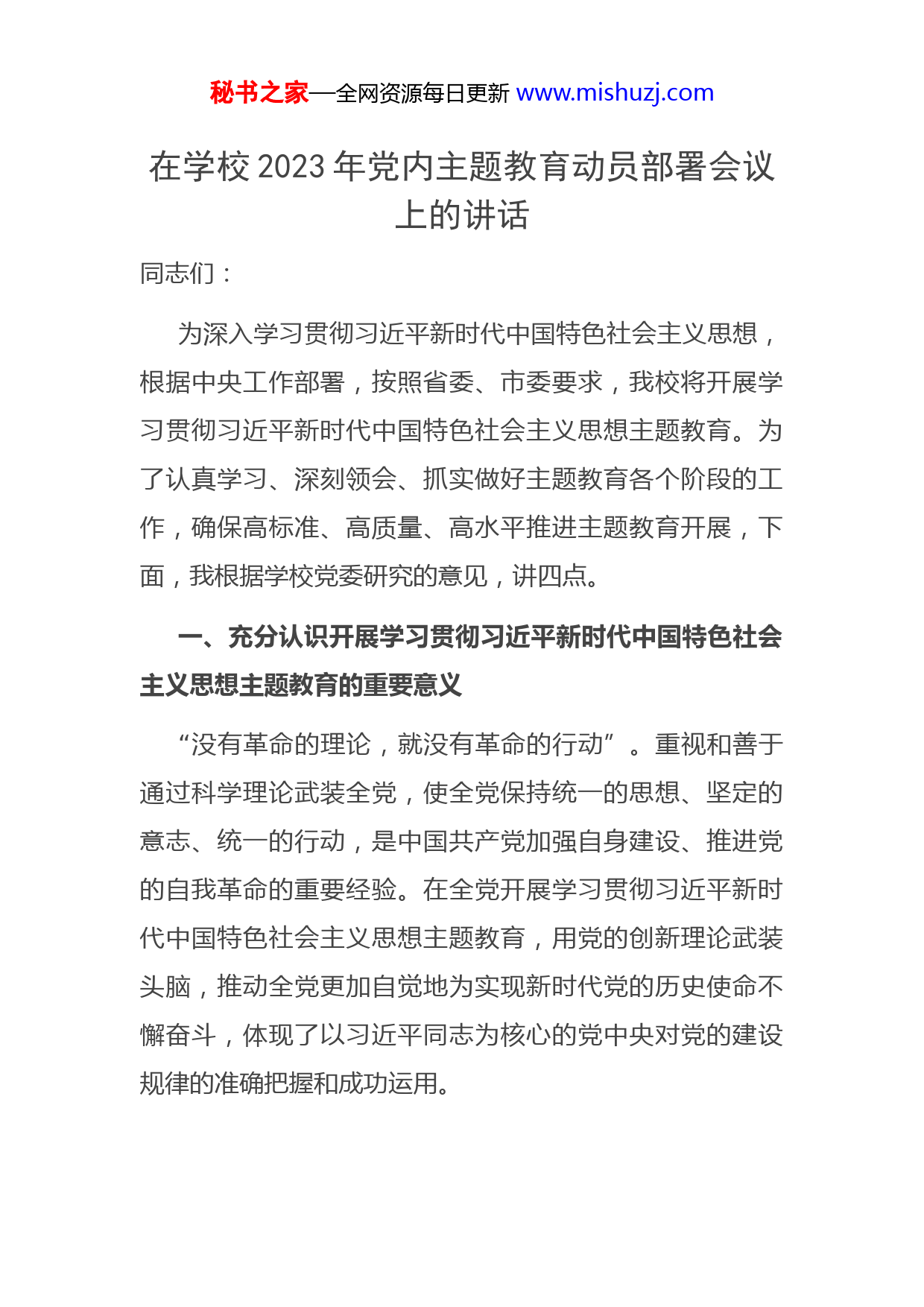 秘书之家—全网资源每日更新 www.mishuzj.com

在学校 2023 年党内主题教育动员部署会议上的讲话

同志们：

为深入学习贯彻习近平新时代中国特色社会主义思想，根据中央工作部署，按照省委、市委要求，我校将开展学习贯彻习近平新时代中国特色社会主义思想主题教育。为了认真学习、深刻领会、抓实做好主题教育各个阶段的工作，确保高标准、高质量、高水平推进主题教育开展，下面，我根据学校党委研究的意见，讲四点。

一、充分认识开展学习贯彻习近平新时代中国特色社会主义思想主题教育的重要意义

“没有革命的理论，就没有革命的行动”。重视和善于通过科学理论武装全党，使全党保持统一的思想、坚定的意志、统一的行动，是中国共产党加强自身建设、推进党的自我革命的重要经验。在全党开展学习贯彻习近平新时代中国特色社会主义思想主题教育，用党的创新理论武装头脑，推动全党更加自觉地为实现新时代党的历史使命不懈奋斗，体现了以习近平同志为核心的党中央对党的建设规律的准确把握和成功运用。